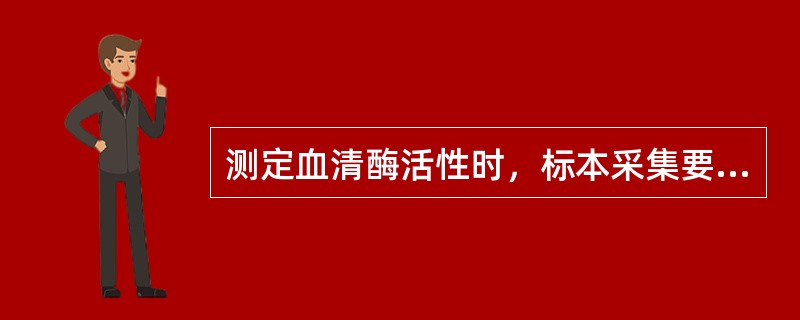 测定血清酶活性时，标本采集要...